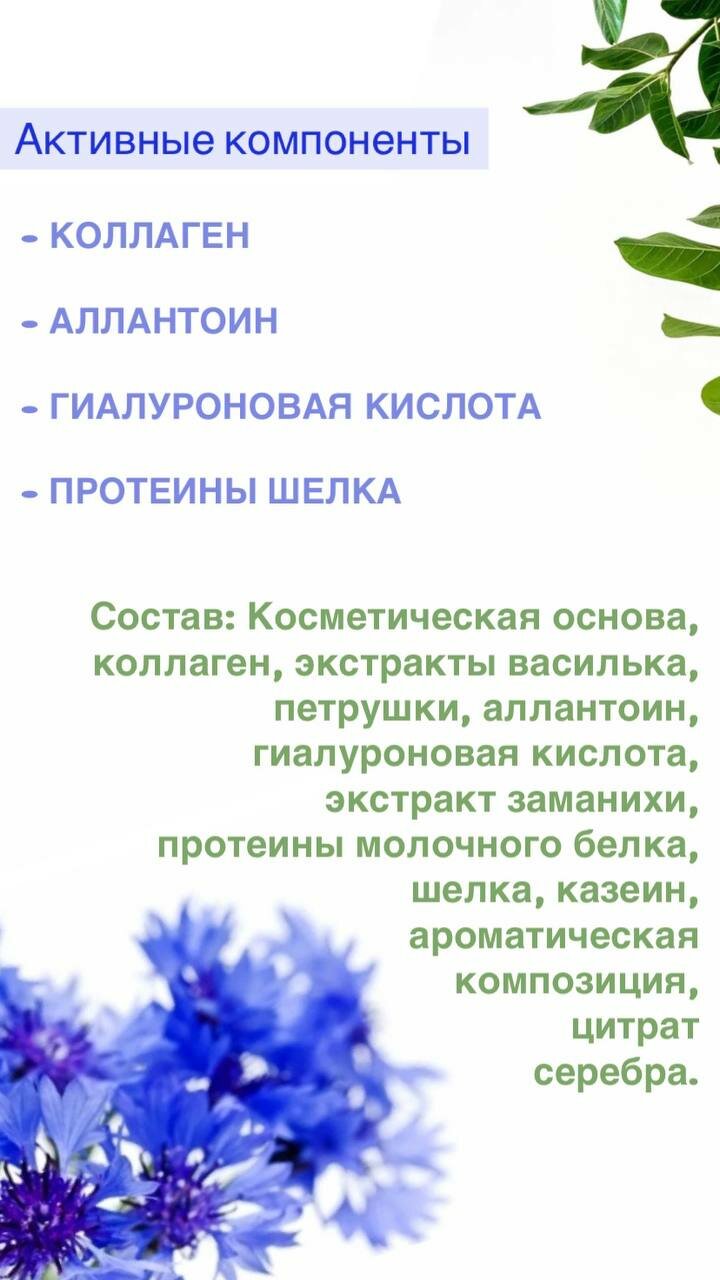 Активные компоненты

- КОЛЛАГЕН

- АЛЛАНТОИН

- ГИАЛУРОНОВАЯ КИСЛОТА

- ПРОТЕИНЫ ШЕЛКА

Состав: Косметическая основа, коллаген, экстракты василька, петрушки, аллантоин, гиалуроновая кислота, экстракт заманихи, протеины молочного белка, шелка, казеин, ароматическая композиция, цитрат серебра.